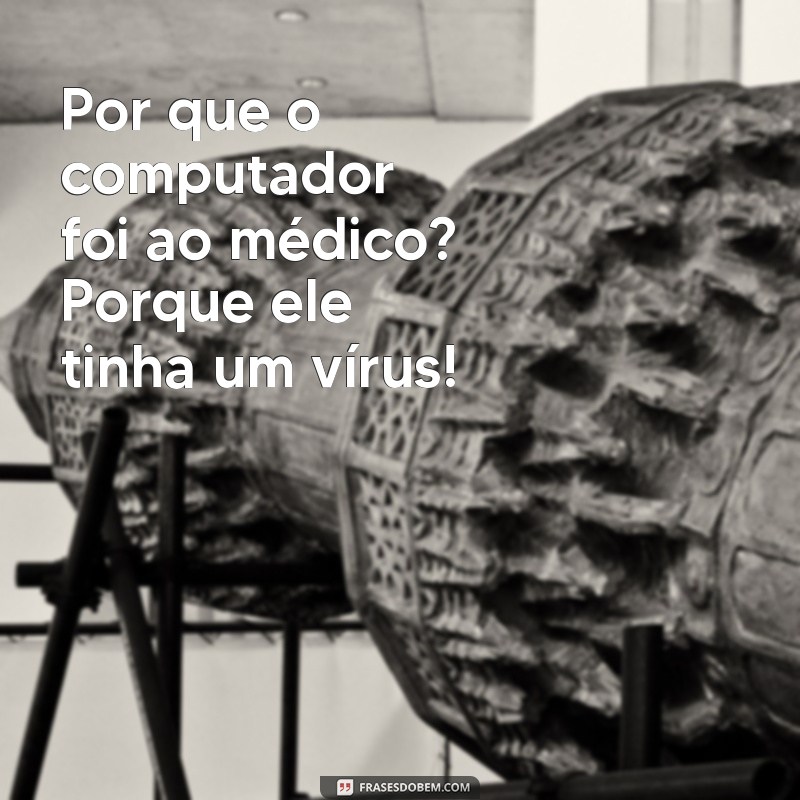 Por que o computador foi ao médico? Porque ele tinha um vírus!

FRASESDOBEM.COM